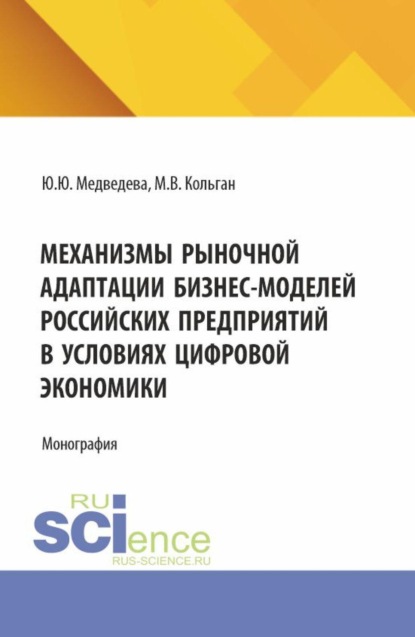 Ю.Ю. Медведева, М.В. Кольган

МЕХАНИЗМЫ РЫНОЧНОЙ АДАПТАЦИИ БИЗНЕС-МОДЕЛЕЙ РОССИЙСКИХ ПРЕДПРИЯТИЙ В УСЛОВИЯХ ЦИФРОВОЙ ЭКОНОМИКИ

Монография

RU SCIence
RUS-SCIENCE.RU